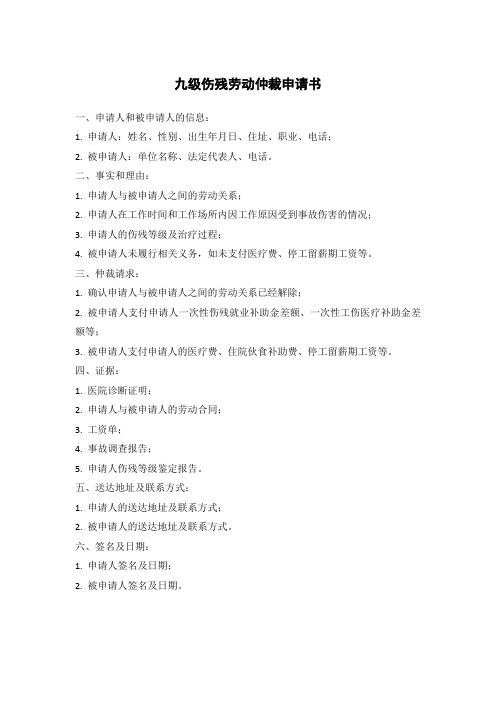 九级伤残劳动仲裁申请书

一、申请人和被申请人的信息：

1. 申请人：姓名、性别、出生年月日、住址、职业、电话；

2. 被申请人：单位名称、法定代表人、电话。

二、事实和理由：

1. 申请人与被申请人之间的劳动关系；

2. 申请人在工作时间和工作场所内因工作原因受到事故伤害的情况；

3. 申请人的伤残等级及治疗过程；

4. 被申请人未履行相关义务，如未支付医疗费、停工留薪期工资等。

三、仲裁请求：

1. 确认申请人与被申请人之间的劳动关系已经解除；

2. 被申请人支付申请人一次性伤残就业补助金差额、一次性工伤医疗补助金差额等；

3. 被申请人支付申请人的医疗费、住院伙食补助费、停工留薪期工资等。

四、证据：

1. 医院诊断证明；

2. 申请人与被申请人的劳动合同；

3. 工资单；

4. 事故调查报告；

5. 申请人伤残等级鉴定报告。

五、送达地址及联系方式：

1. 申请人的送达地址及联系方式；

2. 被申请人的送达地址及联系方式。

六、签名及日期：

1. 申请人签名及日期；

2. 被申请人签名及日期。